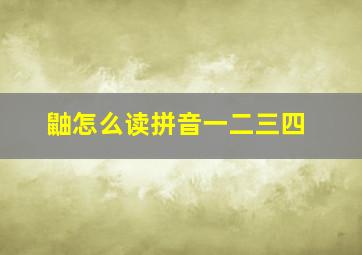 鼬怎么读拼音一二三四